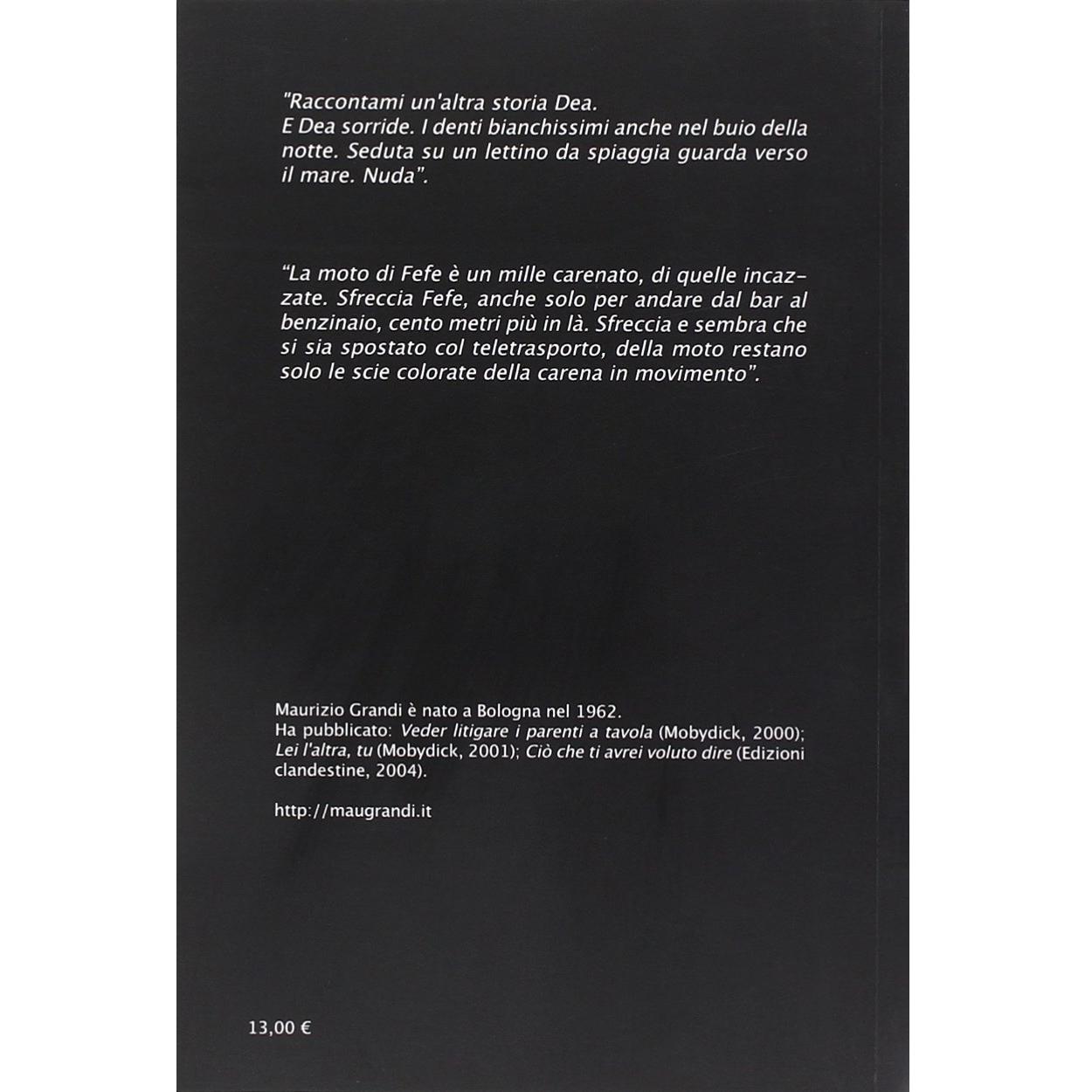 "Raccontami un'altra storia Dea.
E Dea sorride. I denti bianchissimi anche nel buio della notte. Seduta su un lettino da spiaggia guarda verso il mare. Nuda".

"La moto di Fefe è un mille carenato, di quelle incazzate. Sfreccia Fefe, anche solo per andare dal bar al benzinaio, cento metri più in là. Sfreccia e sembra che si sia spostato col teletrasporto, della moto restano solo le scie colorate della carena in movimento".

Maurizio Grandi è nato a Bologna nel 1962.
Ha pubblicato: Veder litigare i parenti a tavola (Mobydick, 2000); Lei l'altra, tu (Mobydick, 2001); Ciò che ti avrei voluto dire (Edizioni clandestine, 2004).

http://maugrandi.it

13,00 €